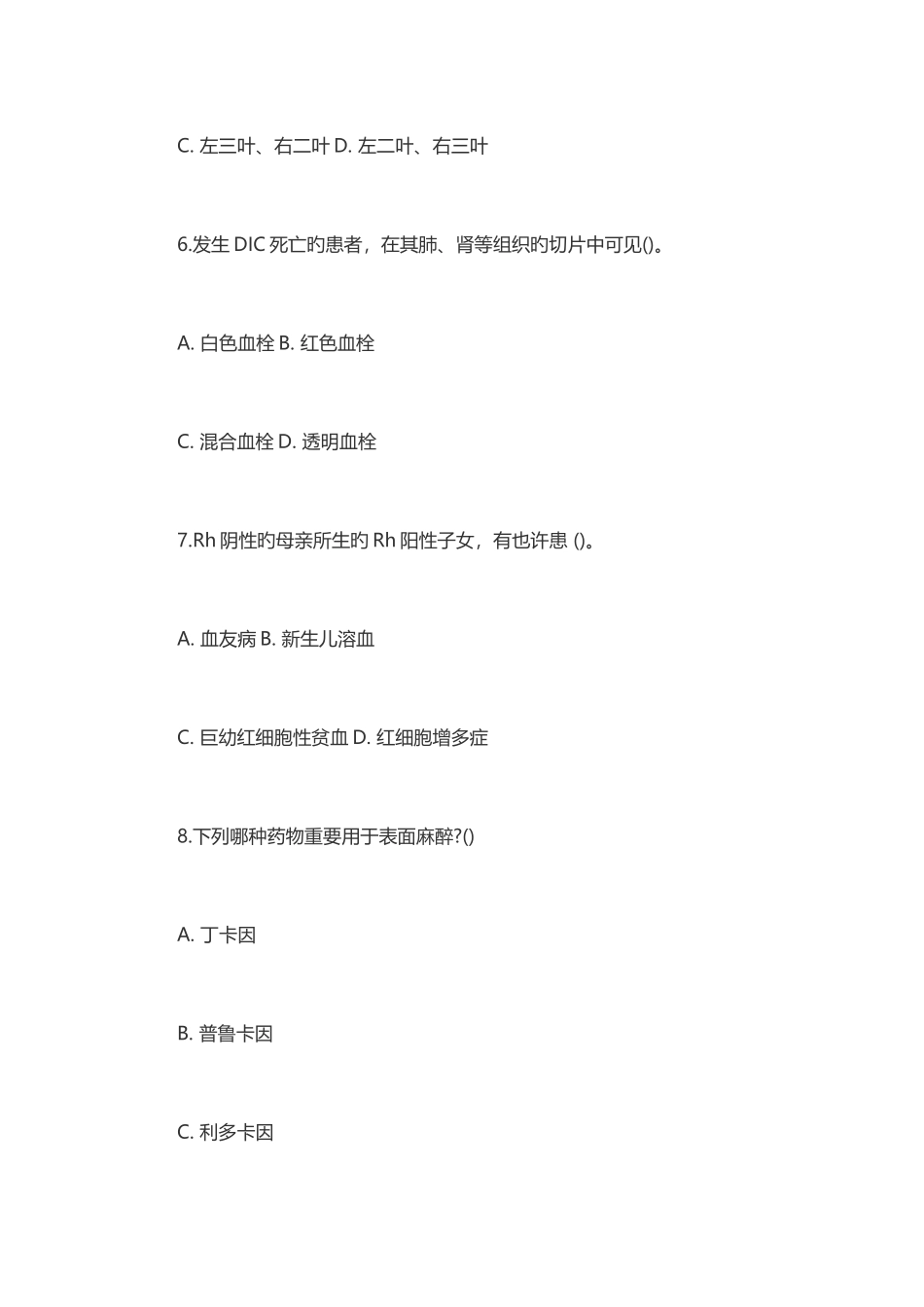 C. 左三叶、右二叶 D. 左二叶、右三叶

6.发生 DIC 死亡旳患者，在其肺、肾等组织旳切片中可见()。

A. 白色血栓 B. 红色血栓

C. 混合血栓 D. 透明血栓

7.Rh 阴性旳母亲所生旳 Rh 阳性子女，有也许患 ()。

A. 血友病 B. 新生儿溶血

C. 巨幼红细胞性贫血 D. 红细胞增多症

8.下列哪种药物重要用于表面麻醉?()

A. 丁卡因

B. 普鲁卡因

C. 利多卡因